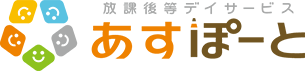 放課後等デイサービス
あすぽーと